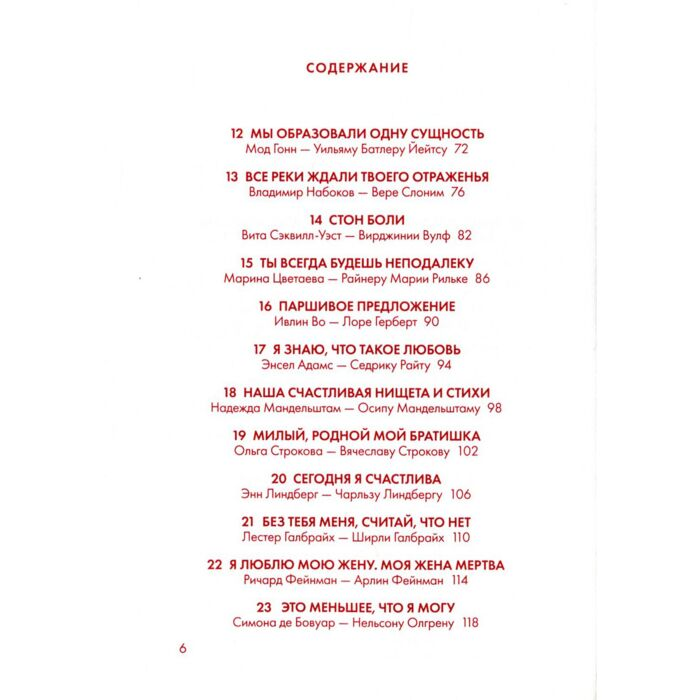 СОДЕРЖАНИЕ

12 МЫ ОБРАЗОВАЛИ ОДНУ СУЩНОСТЬ
Мод Гонн — Уильяму Батлеру Йейтсу 72

13 ВСЕ РЕКИ ЖДАЛИ ТВОЕГО ОТРАЖЕНЬЯ
Владимир Набоков — Вере Слоним 76

14 СТОН БОЛИ
Вита Сэквилл-Уэст — Вирджинии Вулф 82

15 ТЫ ВСЕГДА БУДЕШЬ НЕПОДАЛЕКУ
Марина Цветаева — Райнеру Марии Рильке 86

16 ПАРШИВОЕ ПРЕДЛОЖЕНИЕ
Ивлин Во — Лоре Герберт 90

17 Я ЗНАЮ, ЧТО ТАКОЕ ЛЮБОВЬ
Энсел Адамс — Седрику Райту 94

18 НАША СЧАСТЛИВАЯ НИЩЕТА И СТИХИ
Надежда Мандельштам — Осипу Мандельштаму 98

19 МИЛЫЙ, РОДНОЙ МОЙ БРАТИШКА
Ольга Строкова — Вячеславу Строкову 102

20 СЕГОДНЯ Я СЧАСТЛИВА
Энн Линдберг — Чарльзу Линдбергу 106

21 БЕЗ ТЕБЯ МЕНЯ, СЧИТАЙ, ЧТО НЕТ
Лестер Галбрайх — Ширли Галбрайх 110

22 Я ЛЮБЛЮ МОЮ ЖЕНУ. МОЯ ЖЕНА МЕРТВА
Ричард Фейнман — Арлин Фейнман 114

23 ЭТО МЕНЬШЕЕ, ЧТО Я МОГУ
Симона де Бовуар — Нельсону Олгрену 118

6